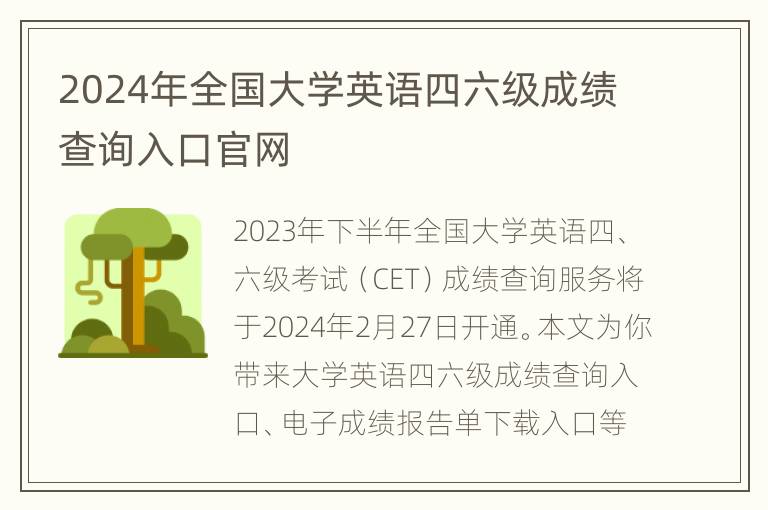 2024年全国大学英语四六级成绩查询入口官网

2023年下半年全国大学英语四、六级考试（CET）成绩查询服务将于2024年2月27日开通。本文为你带来大学英语四六级成绩查询入口、电子成绩报告单下载入口等